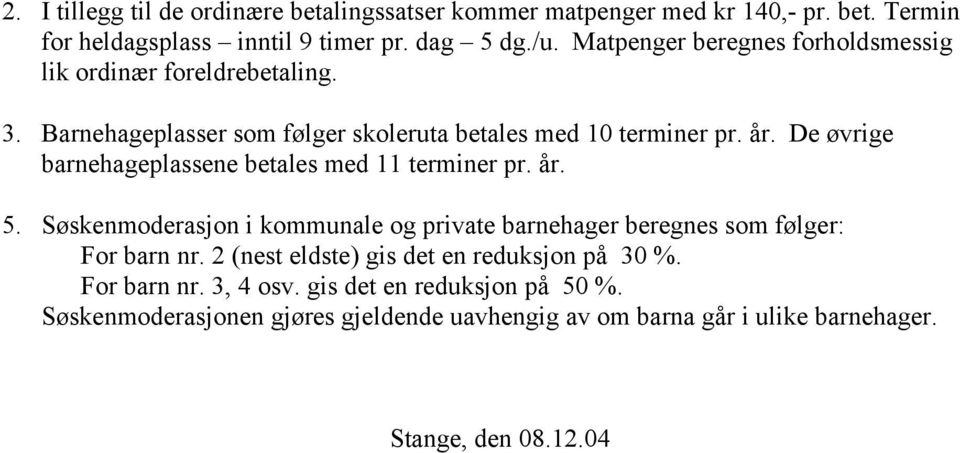 2. I tillegg til de ordinære betalingssatser kommer matpenger med kr 140,- pr. bet. Termin for heldagsplass – inntil 9 timer pr. dag – 5 dg./u. Matpenger beregnes forholdsmessig lik ordinær foreldrebetaling.

3. Barnehageplasser som følger skoleruta betales med 10 terminer pr. år. De øvrige barnehageplassene betales med 11 terminer pr. år.

5. Søskenmoderasjon i kommunale og private barnehager beregnes som følger:
For barn nr. 2 (nest eldste) gis det en reduksjon på 30 %.
For barn nr. 3, 4 osv. gis det en reduksjon på 50 %.
Søskenmoderasjonen gjøres gjeldende uavhengig av om barna går i ulike barnehager.

Stange, den 08.12.04